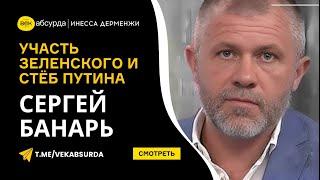 век абсурда | ИНЕССА ДЕРМЕНЖИ

УЧАСТЬ ЗЕЛЕНСКОГО И СТЁБ ПУТИНА

СЕРГЕЙ БАНАРЬ

T.ME/VEKABSURDA

СМОТРЕТЬ